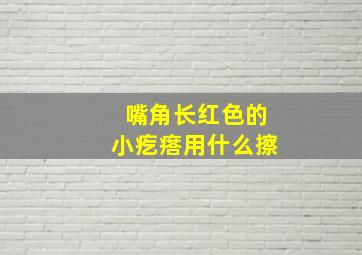 嘴角长红色的
小疙瘩用什么擦